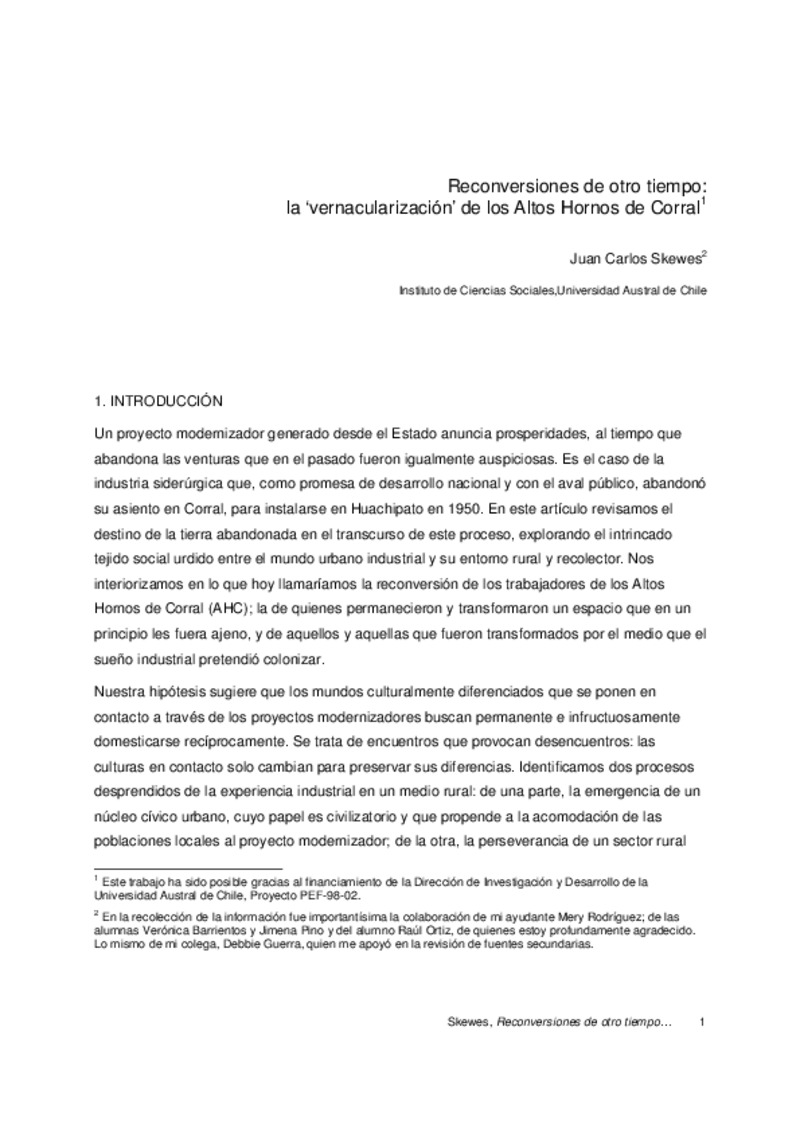 Reconversiones de otro tiempo:
la 'vernacularización' de los Altos Hornos de Corral$^1$

Juan Carlos Skewes$^2$

Instituto de Ciencias Sociales,Universidad Austral de Chile

1. INTRODUCCIÓN

Un proyecto modernizador generado desde el Estado anuncia prosperidades, al tiempo que abandona las venturas que en el pasado fueron igualmente auspiciosas. Es el caso de la industria siderúrgica que, como promesa de desarrollo nacional y con el aval público, abandonó su asiento en Corral, para instalarse en Huachipato en 1950. En este artículo revisamos el destino de la tierra abandonada en el transcurso de este proceso, explorando el intrincado tejido social urdido entre el mundo urbano industrial y su entorno rural y recolector. Nos interiorizamos en lo que hoy llamaríamos la reconversión de los trabajadores de los Altos Hornos de Corral (AHC); la de quienes permanecieron y transformaron un espacio que en un principio les fuera ajeno, y de aquellos y aquellas que fueron transformados por el medio que el sueño industrial pretendió colonizar.

Nuestra hipótesis sugiere que los mundos culturalmente diferenciados que se ponen en contacto a través de los proyectos modernizadores buscan permanente e infructuosamente domesticarse recíprocamente. Se trata de encuentros que provocan desencuentros: las culturas en contacto solo cambian para preservar sus diferencias. Identificamos dos procesos desprendidos de la experiencia industrial en un medio rural: de una parte, la emergencia de un núcleo cívico urbano, cuyo papel es civilizatorio y que propende a la acomodación de las poblaciones locales al proyecto modernizador; de la otra, la perseverancia de un sector rural

$^1$ Este trabajo ha sido posible gracias al financiamiento de la Dirección de Investigación y Desarrollo de la Universidad Austral de Chile, Proyecto PEF-98-02.

$^2$ En la recolección de la información fue importantísima la colaboración de mi ayudante Mery Rodríguez; de las alumnas Verónica Barrientos y Jimena Pino y del alumno Raúl Ortiz, de quienes estoy profundamente agradecido. Lo mismo de mi colega, Debbie Guerra, quien me apoyó en la revisión de fuentes secundarias.

Skewes, Reconversiones de otro tiempo... 1